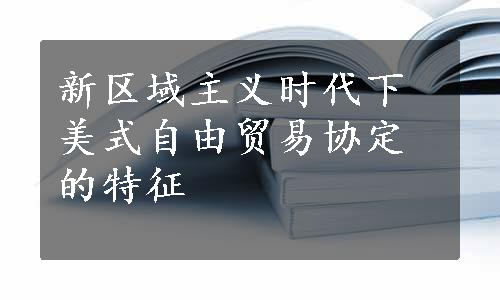 新区域主义时代下美式自由贸易协定的特征